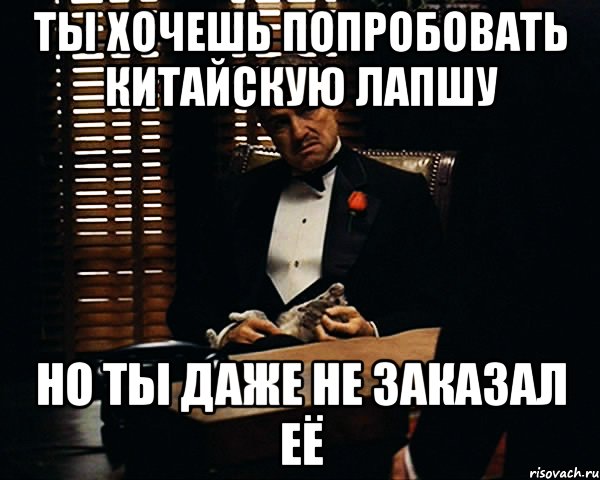 ТЫ ХОЧЕШЬ ПОПРОБОВАТЬ КИТАЙСКУЮ ЛАПШУ

НО ТЫ ДАЖЕ НЕ ЗАКАЗАЛ ЕЁ

risovach.ru